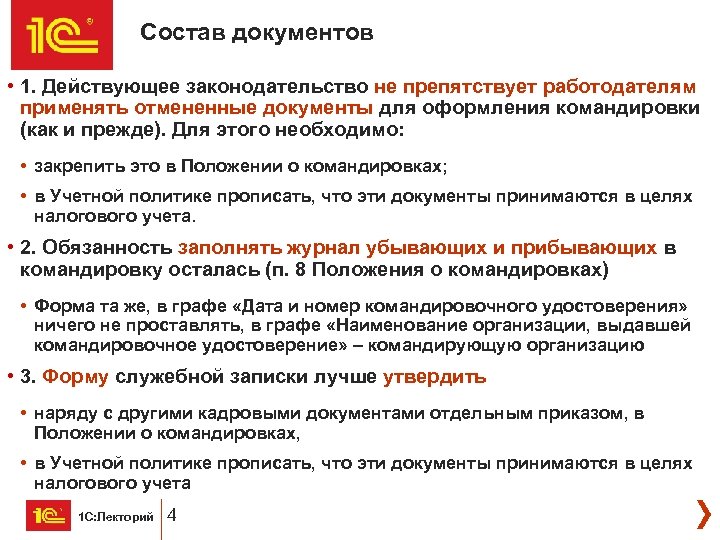 1С

Состав документов

• 1. Действующее законодательство не препятствует работодателям применять отмененные документы для оформления командировки (как и прежде). Для этого необходимо:

• закрепить это в Положении о командировках;

• в Учетной политике прописать, что эти документы принимаются в целях налогового учета.

• 2. Обязанность заполнять журнал убывающих и прибывающих в командировку осталась (п. 8 Положения о командировках)

• Форма та же, в графе «Дата и номер командировочного удостоверения» ничего не проставлять, в графе «Наименование организации, выдавшей командировочное удостоверение» – командирующую организацию

• 3. Форму служебной записки лучше утвердить

• наряду с другими кадровыми документами отдельным приказом, в Положении о командировках,

• в Учетной политике прописать, что эти документы принимаются в целях налогового учета

1С 1С:Лекторий 4